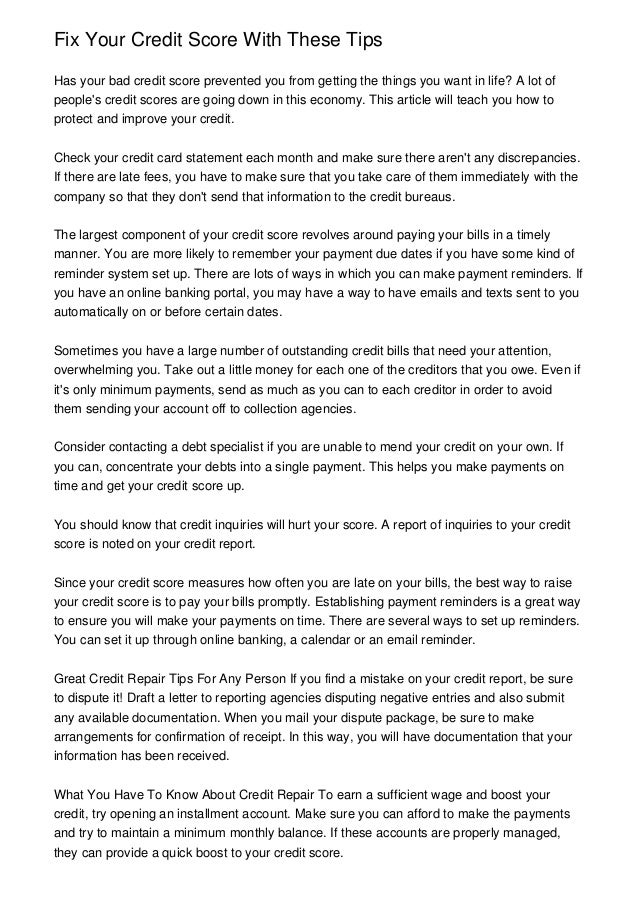 Fix Your Credit Score With These Tips

Has your bad credit score prevented you from getting the things you want in life? A lot of people's credit scores are going down in this economy. This article will teach you how to protect and improve your credit.

Check your credit card statement each month and make sure there aren't any discrepancies. If there are late fees, you have to make sure that you take care of them immediately with the company so that they don't send that information to the credit bureaus.

The largest component of your credit score revolves around paying your bills in a timely manner. You are more likely to remember your payment due dates if you have some kind of reminder system set up. There are lots of ways in which you can make payment reminders. If you have an online banking portal, you may have a way to have emails and texts sent to you automatically on or before certain dates.

Sometimes you have a large number of outstanding credit bills that need your attention, overwhelming you. Take out a little money for each one of the creditors that you owe. Even if it's only minimum payments, send as much as you can to each creditor in order to avoid them sending your account off to collection agencies.

Consider contacting a debt specialist if you are unable to mend your credit on your own. If you can, concentrate your debts into a single payment. This helps you make payments on time and get your credit score up.

You should know that credit inquiries will hurt your score. A report of inquiries to your credit score is noted on your credit report.

Since your credit score measures how often you are late on your bills, the best way to raise your credit score is to pay your bills promptly. Establishing payment reminders is a great way to ensure you will make your payments on time. There are several ways to set up reminders. You can set it up through online banking, a calendar or an email reminder.

Great Credit Repair Tips For Any Person If you find a mistake on your credit report, be sure to dispute it! Draft a letter to reporting agencies disputing negative entries and also submit any available documentation. When you mail your dispute package, be sure to make arrangements for confirmation of receipt. In this way, you will have documentation that your information has been received.

What You Have To Know About Credit Repair To earn a sufficient wage and boost your credit, try opening an installment account. Make sure you can afford to make the payments and try to maintain a minimum monthly balance. If these accounts are properly managed, they can provide a quick boost to your credit score.